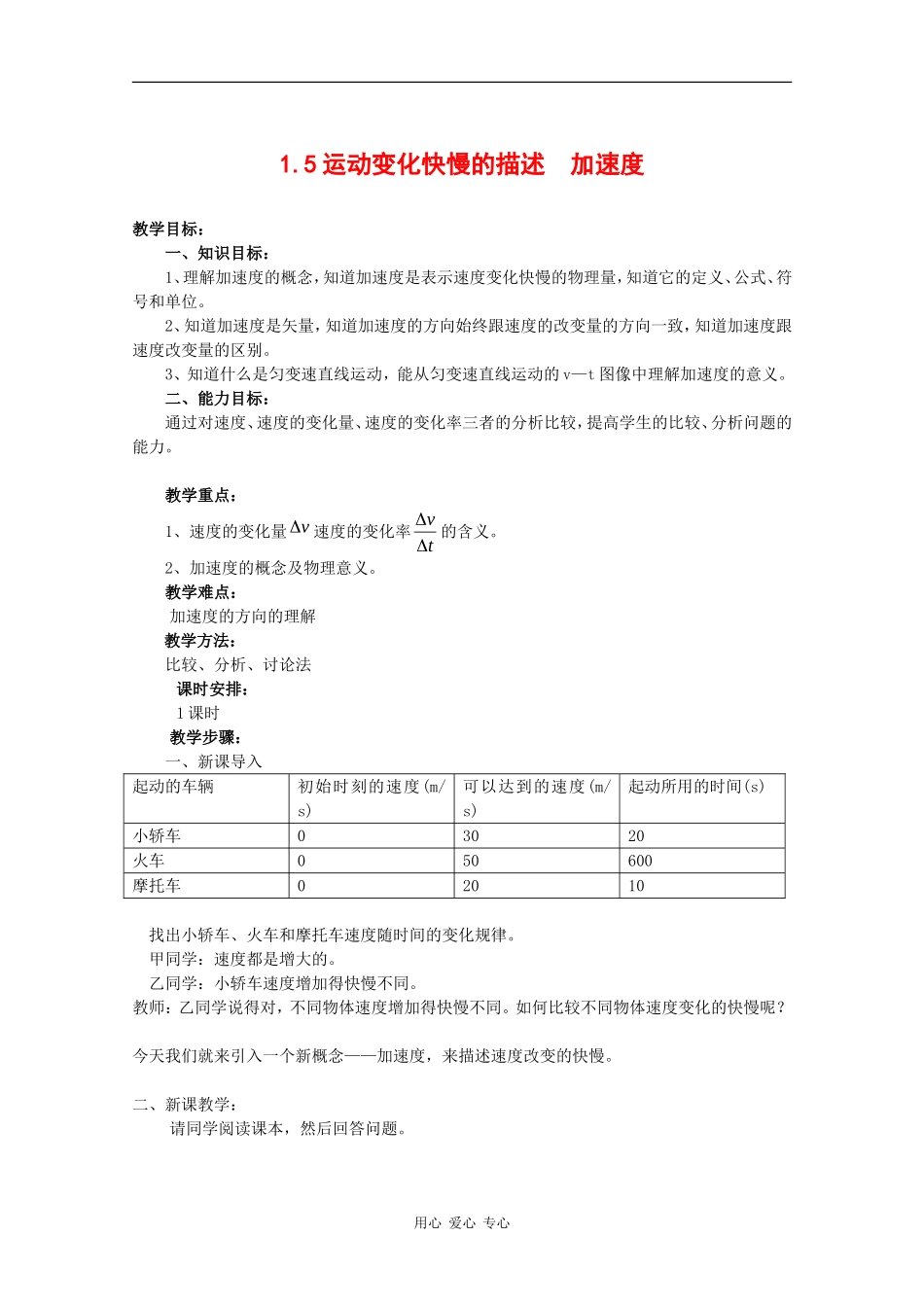 1.5 运动变化快慢的描述　加速度

教学目标：

一、知识目标：

1、理解加速度的概念，知道加速度是表示速度变化快慢的物理量，知道它的定义、公式、符号和单位。

2、知道加速度是矢量，知道加速度的方向始终跟速度的改变量的方向一致，知道加速度跟速度改变量的区别。

3、知道什么是匀变速直线运动，能从匀变速直线运动的 v—t 图像中理解加速度的意义。

二、能力目标：

通过对速度、速度的变化量、速度的变化率三者的分析比较，提高学生的比较、分析问题的能力。

教学重点：

1、速度的变化量 $\Delta v$ 速度的变化率 $\frac{\Delta v}{\Delta t}$ 的含义。

2、加速度的概念及物理意义。

教学难点：

加速度的方向的理解

教学方法：

比较、分析、讨论法

课时安排：

1 课时

教学步骤：

一、新课导入

| 起动的车辆 | 初始时刻的速度(m/s) | 可以达到的速度(m/s) | 起动所用的时间(s) |
|---|---|---|---|
| 小轿车 | 0 | 30 | 20 |
| 火车 | 0 | 50 | 600 |
| 摩托车 | 0 | 20 | 10 |

找出小轿车、火车和摩托车速度随时间的变化规律。

甲同学：速度都是增大的。

乙同学：小轿车速度增加得快慢不同。

教师：乙同学说得对，不同物体速度增加得快慢不同。如何比较不同物体速度变化的快慢呢？

今天我们就来引入一个新概念——加速度，来描述速度改变的快慢。

二、新课教学：

请同学阅读课本，然后回答问题。

用心 爱心 专心